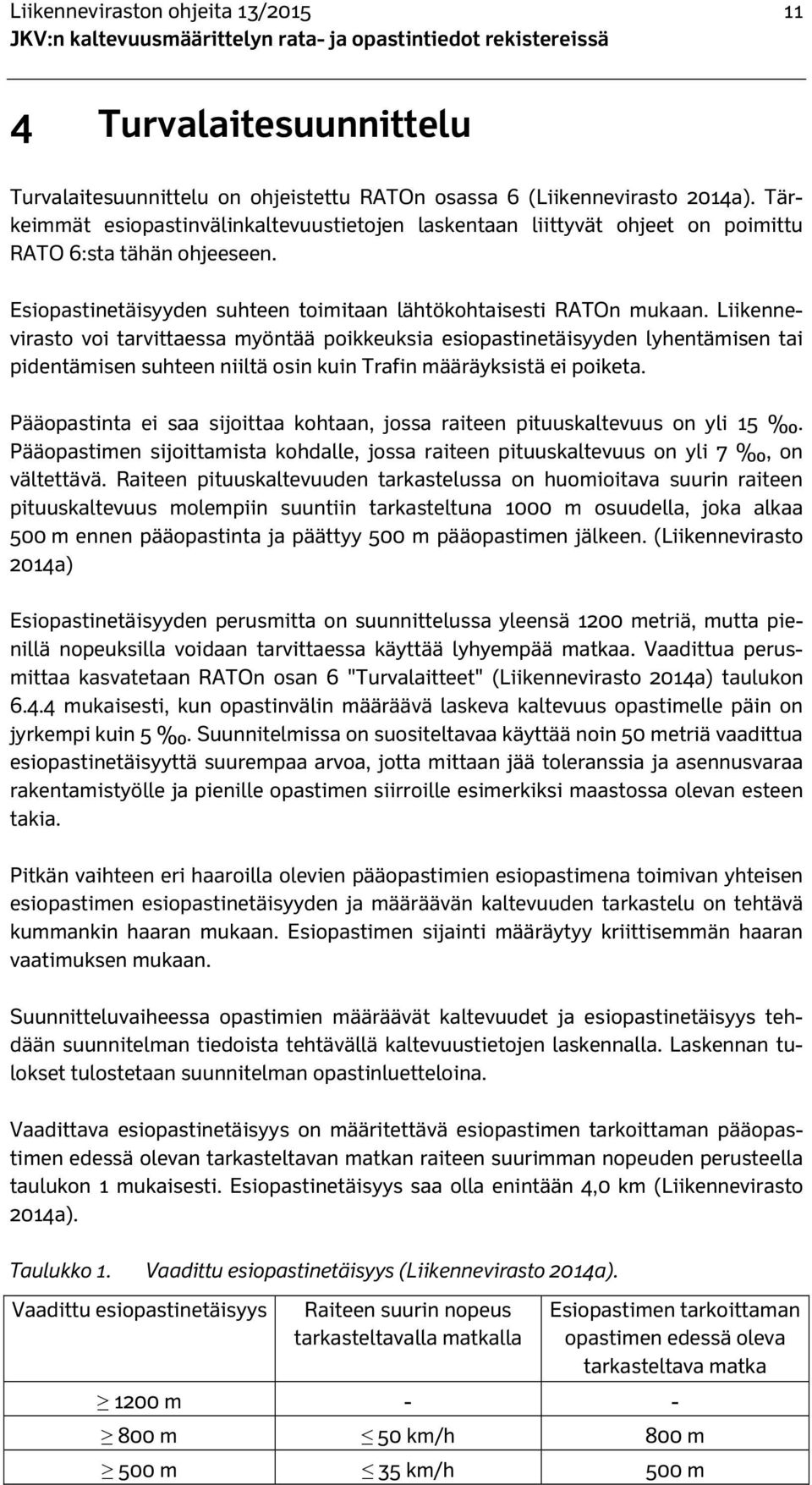 Liikenneviraston ohjeita 13/2015 11
JKV:n kaltevuusmäärittelyn rata- ja opastintiedot rekistereissä

4 Turvalaitesuunnittelu

Turvalaitesuunnittelu on ohjeistettu RATOn osassa 6 (Liikennevirasto 2014a). Tärkeimmät esiopastinvälinkaltevuustietojen laskentaan liittyvät ohjeet on poimittu RATO 6:sta tähän ohjeeseen.

Esiopastinetäisyyden suhteen toimitaan lähtökohtaisesti RATOn mukaan. Liikennevirasto voi tarvittaessa myöntää poikkeuksia esiopastinetäisyyden lyhentämisen tai pidentämisen suhteen niiltä osin kuin Trafin määräyksistä ei poiketa.

Pääopastinta ei saa sijoittaa kohtaan, jossa raiteen pituuskaltevuus on yli 15 ‰. Pääopastimen sijoittamista kohdalle, jossa raiteen pituuskaltevuus on yli 7 ‰, on vältettävä. Raiteen pituuskaltevuuden tarkastelussa on huomioitava suurin raiteen pituuskaltevuus molempiin suuntiin tarkasteltuna 1000 m osuudella, joka alkaa 500 m ennen pääopastinta ja päättyy 500 m pääopastimen jälkeen. (Liikennevirasto 2014a)

Esiopastinetäisyyden perusmitta on suunnittelussa yleensä 1200 metriä, mutta pienillä nopeuksilla voidaan tarvittaessa käyttää lyhyempää matkaa. Vaadittua perusmittaa kasvatetaan RATOn osan 6 "Turvalaitteet" (Liikennevirasto 2014a) taulukon 6.4.4 mukaisesti, kun opastinvälin määräävä laskeva kaltevuus opastimelle päin on jyrkempi kuin 5 ‰. Suunnitelmissa on suositeltavaa käyttää noin 50 metriä vaadittua esiopastinetäisyyttä suurempaa arvoa, jotta mittaan jää toleranssia ja asennusvaraa rakentamistyölle ja pienille opastimen siirroille esimerkiksi maastossa olevan esteen takia.

Pitkän vaihteen eri haaroilla olevien pääopastimien esiopastimena toimivan yhteisen esiopastimen esiopastinetäisyyden ja määräävän kaltevuuden tarkastelu on tehtävä kummankin haaran mukaan. Esiopastimen sijainti määräytyy kriittisemmän haaran vaatimuksen mukaan.

Suunnitteluvaiheessa opastimien määräävät kaltevuudet ja esiopastinetäisyys tehdään suunnitelman tiedoista tehtävällä kaltevuustietojen laskennalla. Laskennan tulokset tulostetaan suunnitelman opastinluetteloina.

Vaadittava esiopastinetäisyys on määritettävä esiopastimen tarkoittaman pääopastimen edessä olevan tarkasteltavan matkan raiteen suurimman nopeuden perusteella taulukon 1 mukaisesti. Esiopastinetäisyys saa olla enintään 4,0 km (Liikennevirasto 2014a).

Taulukko 1. Vaadittu esiopastinetäisyys (Liikennevirasto 2014a).

| Vaadittu esiopastinetäisyys | Raiteen suurin nopeus tarkasteltavalla matkalla | Esiopastimen tarkoittaman opastimen edessä oleva tarkasteltava matka |
|---|---|---|
| $\geq$ 1200 m | - | - |
| $\geq$ 800 m | $\leq$ 50 km/h | 800 m |
| $\geq$ 500 m | $\leq$ 35 km/h | 500 m |